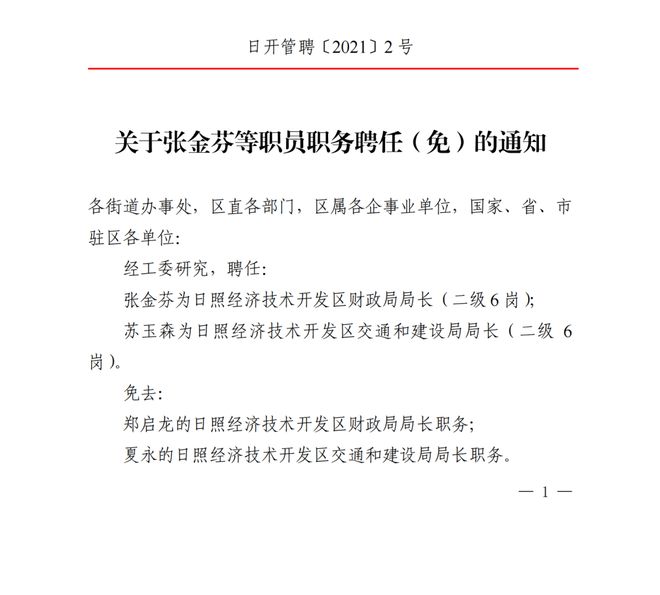 日开管聘〔2021〕2号

关于张金芬等职员职务聘任（免）的通知

各街道办事处，区直各部门，区属各企事业单位，国家、省、市驻区各单位：

经工委研究，聘任：

张金芬为日照经济技术开发区财政局局长（二级6岗）；

苏玉森为日照经济技术开发区交通和建设局局长（二级 6岗）。

免去：

郑启龙的日照经济技术开发区财政局局长职务；

夏永的日照经济技术开发区交通和建设局局长职务。

— 1 —